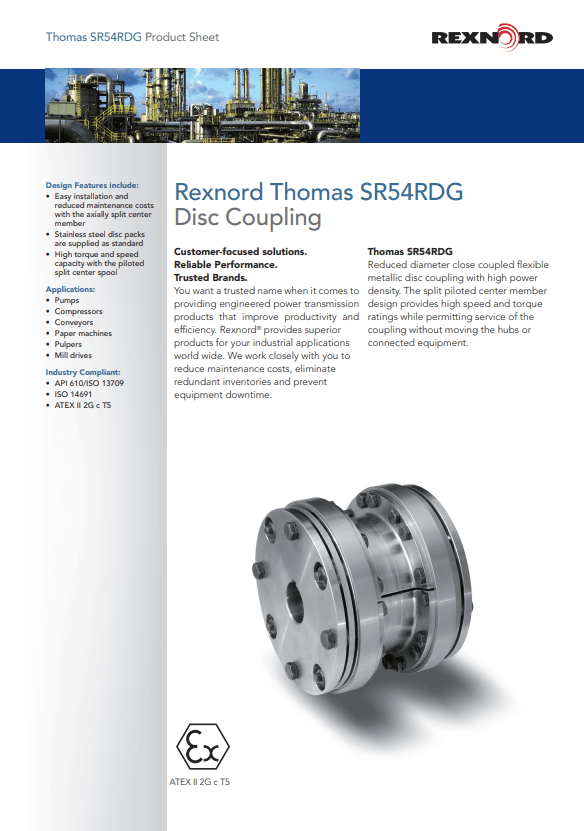 Thomas SR54RDG Product Sheet

REXNORD

Design Features include:
• Easy installation and reduced maintenance costs with the axially split center member
• Stainless steel disc packs are supplied as standard
• High torque and speed capacity with the piloted split center spool

Applications:
• Pumps
• Compressors
• Conveyors
• Paper machines
• Pulpers
• Mill drives

Industry Compliant:
• API 610/ISO 13709
• ISO 14691
• ATEX II 2G c T5

Rexnord Thomas SR54RDG Disc Coupling

Customer-focused solutions.
Reliable Performance.
Trusted Brands.
You want a trusted name when it comes to providing engineered power transmission products that improve productivity and efficiency. Rexnord® provides superior products for your industrial applications world wide. We work closely with you to reduce maintenance costs, eliminate redundant inventories and prevent equipment downtime.

Thomas SR54RDG
Reduced diameter close coupled flexible metallic disc coupling with high power density. The split piloted center member design provides high speed and torque ratings while permitting service of the coupling without moving the hubs or connected equipment.

Ex
ATEX II 2G c T5